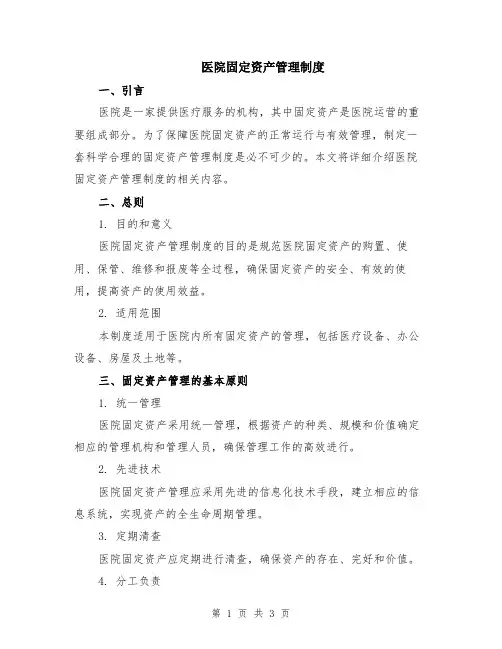 医院固定资产管理制度

一、引言

医院是一家提供医疗服务的机构，其中固定资产是医院运营的重要组成部分。为了保障医院固定资产的正常运行与有效管理，制定一套科学合理的固定资产管理制度是必不可少的。本文将详细介绍医院固定资产管理制度的相关内容。

二、总则

1. 目的和意义

医院固定资产管理制度的目的是规范医院固定资产的购置、使用、保管、维修和报废等全过程，确保固定资产的安全、有效的使用，提高资产的使用效益。

2. 适用范围

本制度适用于医院内所有固定资产的管理，包括医疗设备、办公设备、房屋及土地等。

三、固定资产管理的基本原则

1. 统一管理

医院固定资产采用统一管理，根据资产的种类、规模和价值确定相应的管理机构和管理人员，确保管理工作的高效进行。

2. 先进技术

医院固定资产管理应采用先进的信息化技术手段，建立相应的信息系统，实现资产的全生命周期管理。

3. 定期清查

医院固定资产应定期进行清查，确保资产的存在、完好和价值。

4. 分工负责

第 1 页 共 3 页